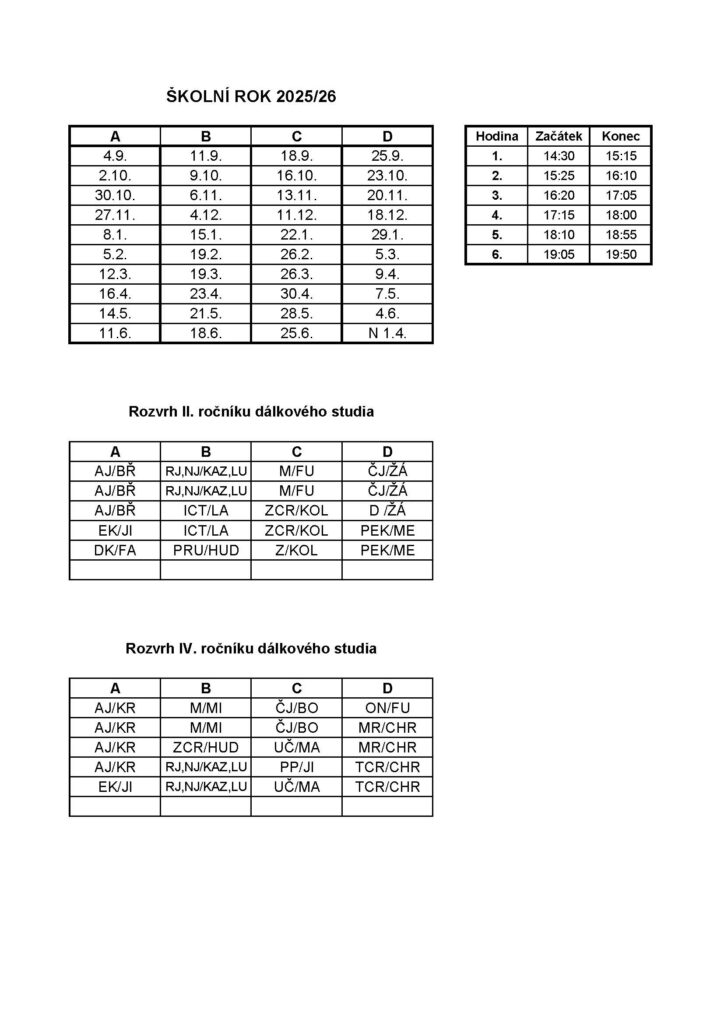 ŠKOLNÍ ROK 2025/26

| A | B | C | D |
|---|---|---|---|
| 4.9. | 11.9. | 18.9. | 25.9. |
| 2.10. | 9.10. | 16.10. | 23.10. |
| 30.10. | 6.11. | 13.11. | 20.11. |
| 27.11. | 4.12. | 11.12. | 18.12. |
| 8.1. | 15.1. | 22.1. | 29.1. |
| 5.2. | 19.2. | 26.2. | 5.3. |
| 12.3. | 19.3. | 26.3. | 9.4. |
| 16.4. | 23.4. | 30.4. | 7.5. |
| 14.5. | 21.5. | 28.5. | 4.6. |
| 11.6. | 18.6. | 25.6. | N 1.4. |

| Hodina | Začátek | Konec |
|---|---|---|
| 1. | 14:30 | 15:15 |
| 2. | 15:25 | 16:10 |
| 3. | 16:20 | 17:05 |
| 4. | 17:15 | 18:00 |
| 5. | 18:10 | 18:55 |
| 6. | 19:05 | 19:50 |

Rozvrh II. ročníku dálkového studia

| A | B | C | D |
|---|---|---|---|
| AJ/BŘ | RJ,NJ/KAZ,LU | M/FU | ČJ/ŽÁ |
| AJ/BŘ | RJ,NJ/KAZ,LU | M/FU | ČJ/ŽÁ |
| AJ/BŘ | ICT/LA | ZCR/KOL | D /ŽÁ |
| EK/JI | ICT/LA | ZCR/KOL | PEK/ME |
| DK/FA | PRU/HUD | Z/KOL | PEK/ME |
| | | | |

Rozvrh IV. ročníku dálkového studia

| A | B | C | D |
|---|---|---|---|
| AJ/KR | M/MI | ČJ/BO | ON/FU |
| AJ/KR | M/MI | ČJ/BO | MR/CHR |
| AJ/KR | ZCR/HUD | UČ/MA | MR/CHR |
| AJ/KR | RJ,NJ/KAZ,LU | PP/JI | TCR/CHR |
| EK/JI | RJ,NJ/KAZ,LU | UČ/MA | TCR/CHR |
| | | | |